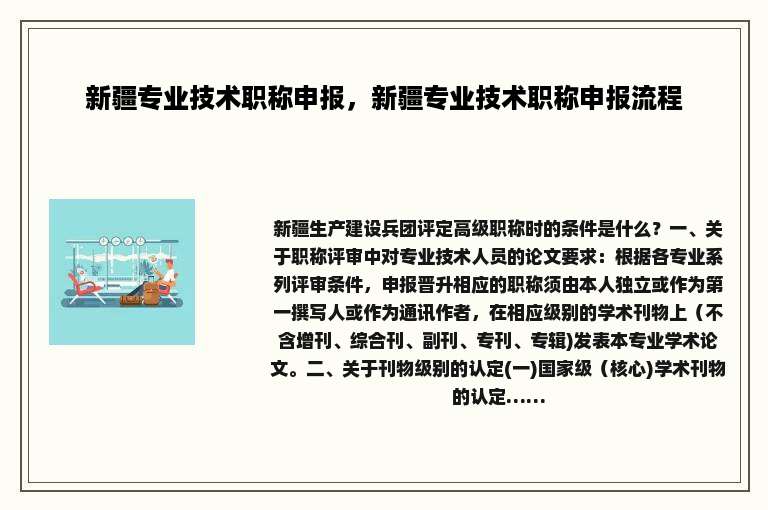 新疆专业技术职称申报，新疆专业技术职称申报流程

新疆生产建设兵团评定高级职称时的条件是什么？一、关于职称评审中对专业技术人员的论文要求：根据各专业系列评审条件，申报晋升相应的职称须由本人独立或作为第一撰写人或作为通讯作者，在相应级别的学术刊物上（不含增刊、综合刊、副刊、专刊、专辑)发表本专业学术论文。二、关于刊物级别的认定(一)国家级（核心)学术刊物的认定……